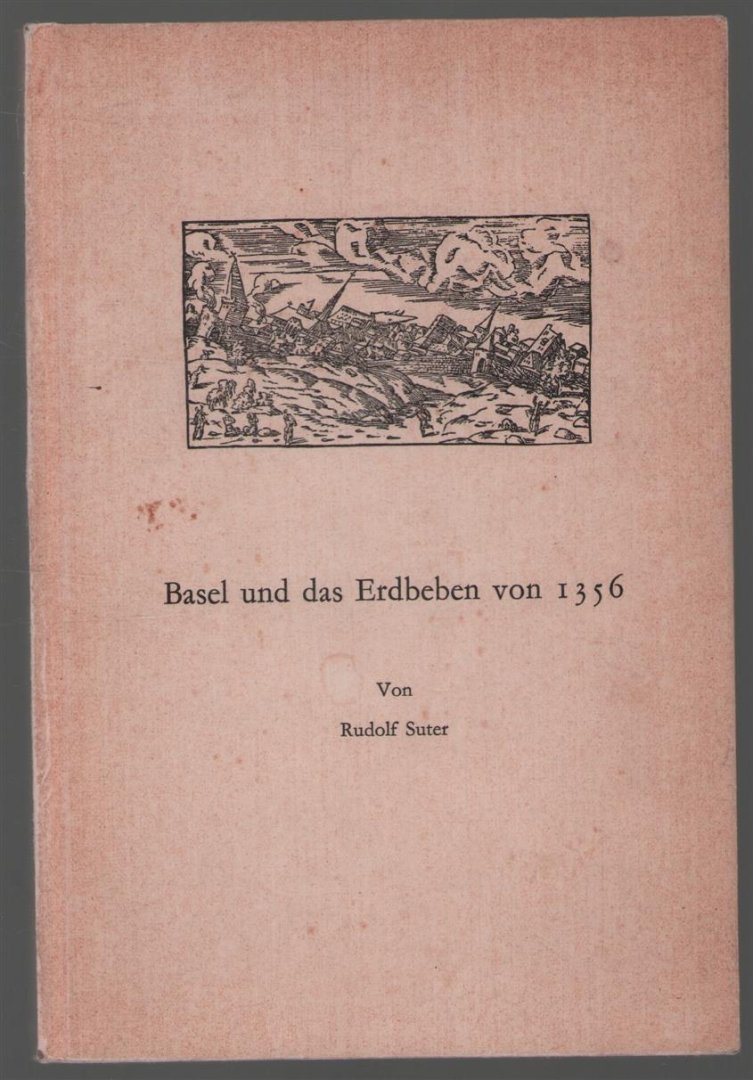 Basel und das Erdbeben von 1356

Von

Rudolf Suter